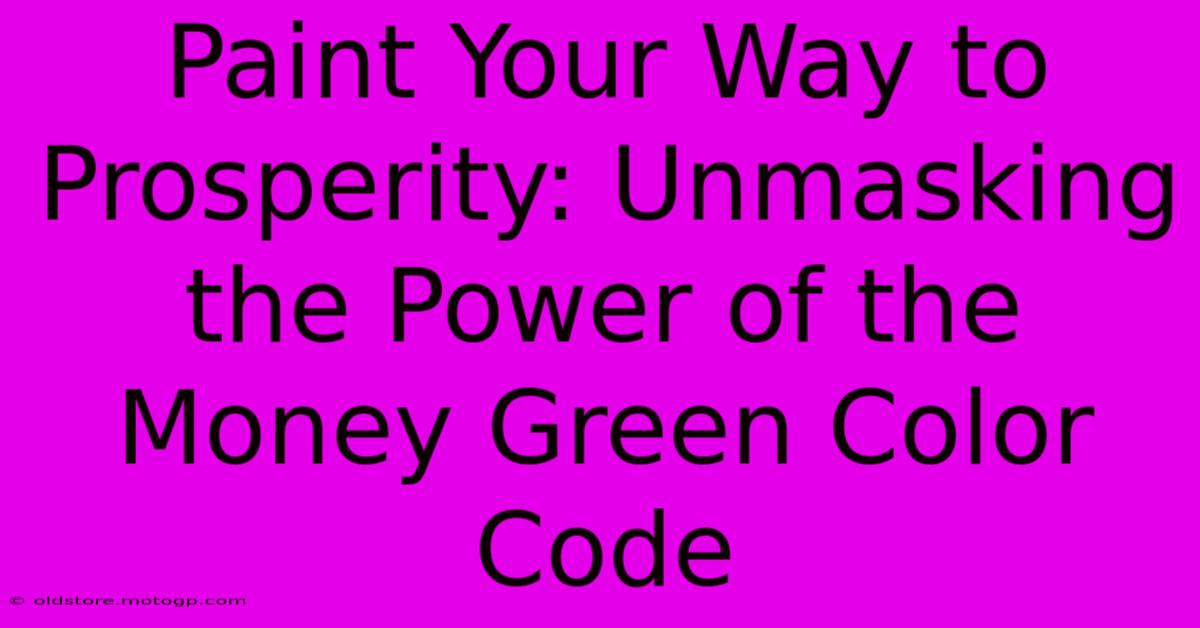 Paint Your Way to Prosperity: Unmasking the Power of the Money Green Color Code

© oldstore.motogp.com